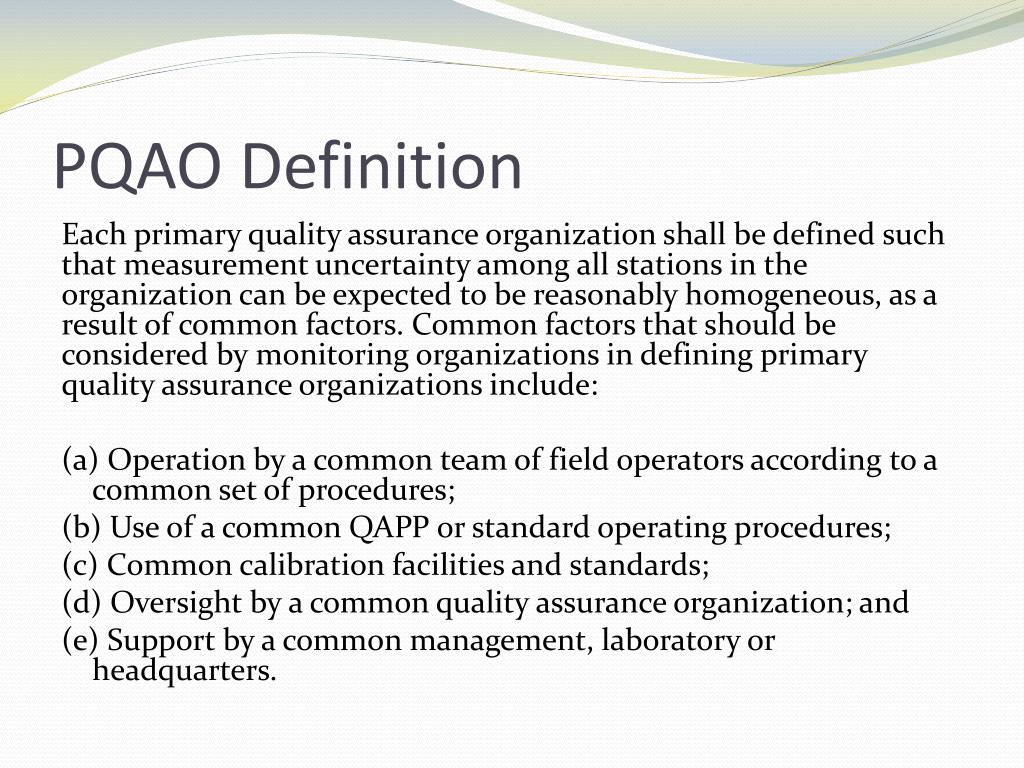 PQAO Definition

Each primary quality assurance organization shall be defined such that measurement uncertainty among all stations in the organization can be expected to be reasonably homogeneous, as a result of common factors. Common factors that should be considered by monitoring organizations in defining primary quality assurance organizations include:

(a) Operation by a common team of field operators according to a common set of procedures;
(b) Use of a common QAPP or standard operating procedures;
(c) Common calibration facilities and standards;
(d) Oversight by a common quality assurance organization; and
(e) Support by a common management, laboratory or headquarters.